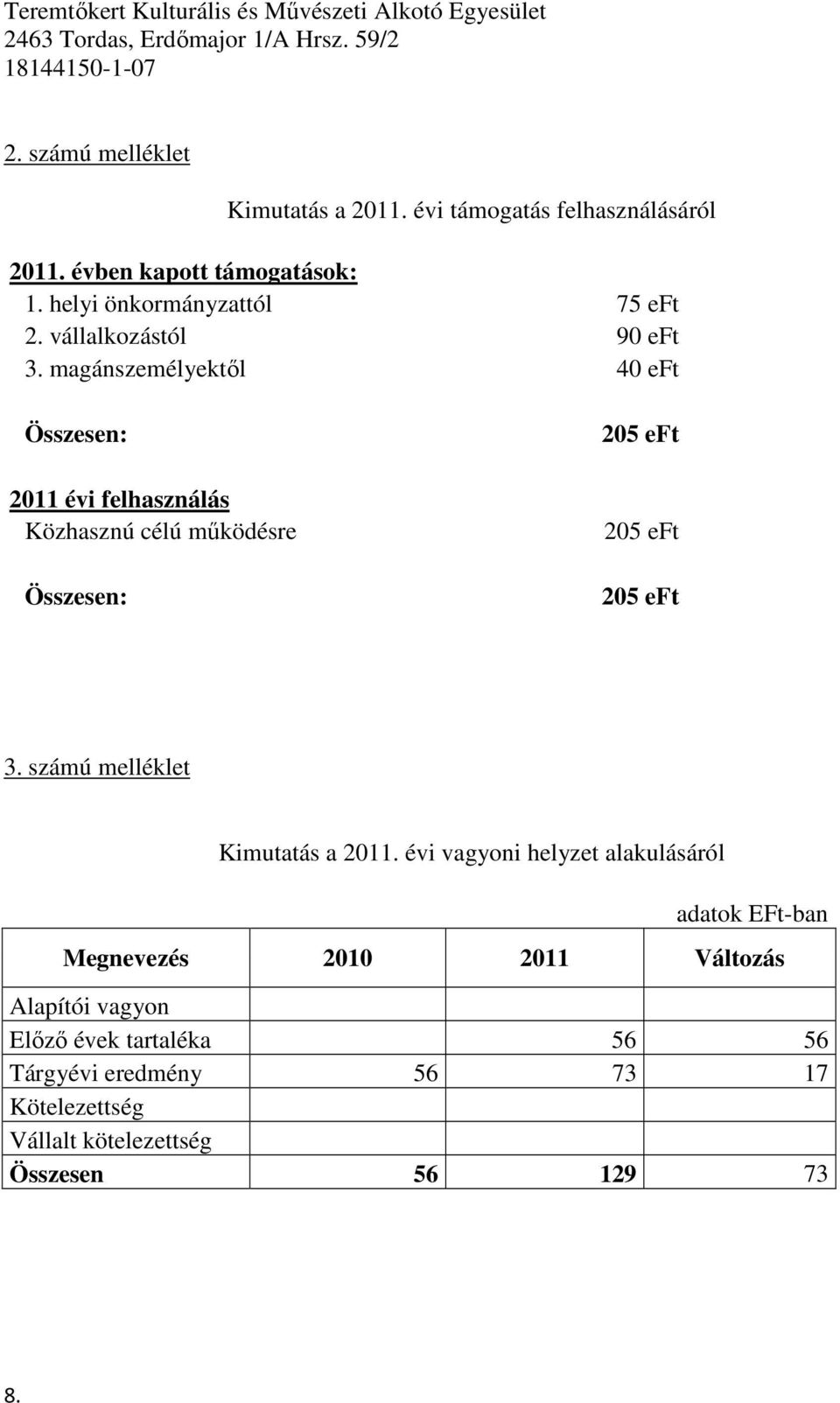 Teremtőkert Kulturális és Művészeti Alkotó Egyesület
2463 Tordas, Erdőmajor 1/A Hrsz. 59/2
18144150-1-07

2. számú melléklet

Kimutatás a 2011. évi támogatás felhasználásáról

2011. évben kapott támogatások:
1. helyi önkormányzattól 75 eFt
2. vállalkozástól 90 eFt
3. magánszemélyektől 40 eFt

Összesen: 205 eFt

2011 évi felhasználás
Közhasznú célú működésre 205 eFt

Összesen: 205 eFt

3. számú melléklet

Kimutatás a 2011. évi vagyoni helyzet alakulásáról

adatok EFt-ban

| Megnevezés | 2010 | 2011 | Változás |
|---|---|---|---|
| Alapítói vagyon | | | |
| Előző évek tartaléka | | 56 | 56 |
| Tárgyévi eredmény | 56 | 73 | 17 |
| Kötelezettség | | | |
| Vállalt kötelezettség | | | |
| Összesen | 56 | 129 | 73 |

8.